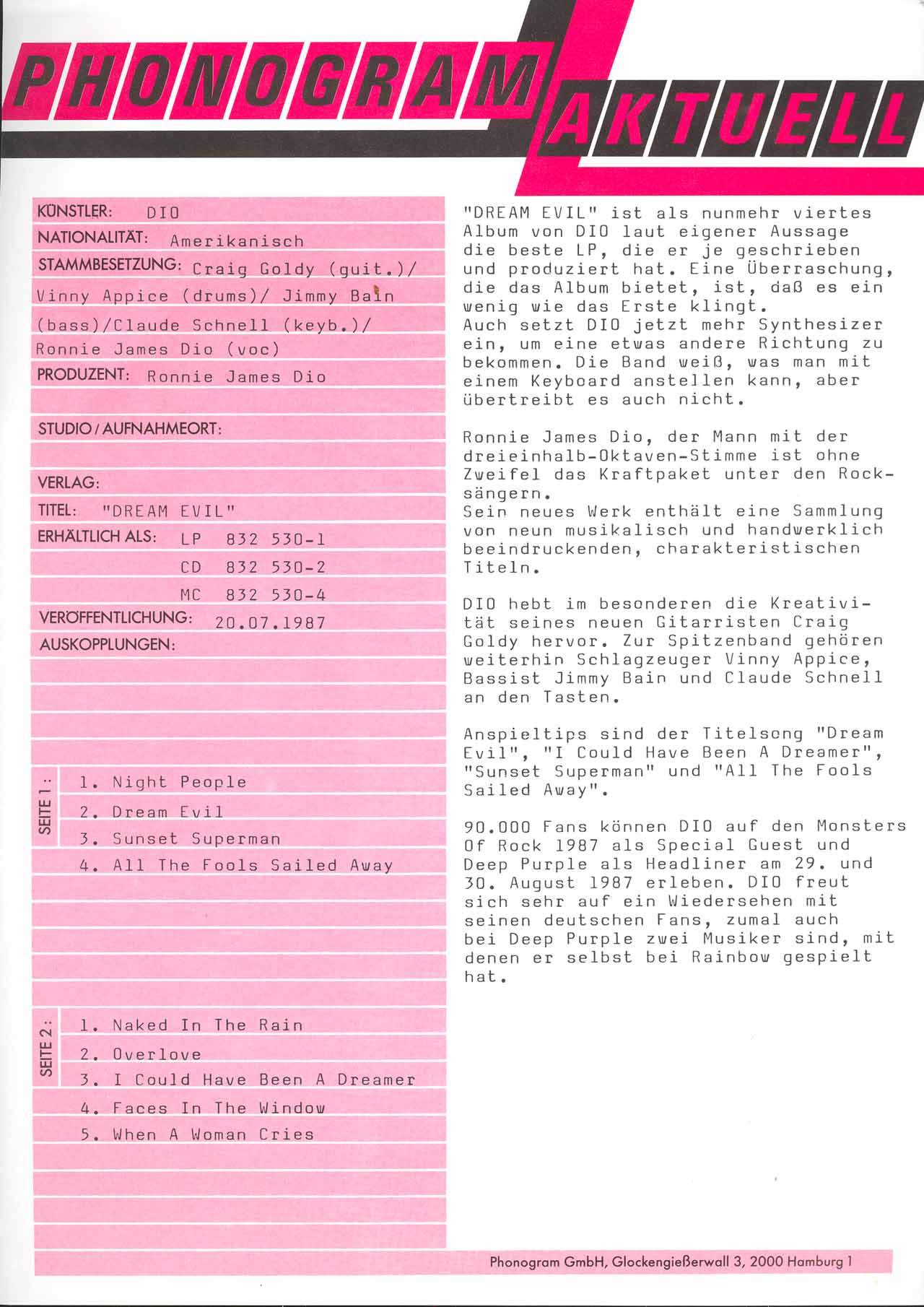 PHONOGRAM AKTUELL

KÜNSTLER: DIO
NATIONALITÄT: Amerikanisch
STAMMBESETZUNG: Craig Goldy (guit.)/ Vinny Appice (drums)/ Jimmy Bain (bass)/Claude Schnell (keyb.)/ Ronnie James Dio (voc)
PRODUZENT: Ronnie James Dio

STUDIO / AUFNAHMEORT:

VERLAG:
TITEL: "DREAM EVIL"
ERHÄLTLICH ALS: LP 832 530-1
CD 832 530-2
MC 832 530-4
VERÖFFENTLICHUNG: 20.07.1987
AUSKOPPLUNGEN:

SEITE 1:
1. Night People
2. Dream Evil
3. Sunset Superman
4. All The Fools Sailed Away

SEITE 2:
1. Naked In The Rain
2. Overlove
3. I Could Have Been A Dreamer
4. Faces In The Window
5. When A Woman Cries

"DREAM EVIL" ist als nunmehr viertes Album von DIO laut eigener Aussage die beste LP, die er je geschrieben und produziert hat. Eine Überraschung, die das Album bietet, ist, daß es ein wenig wie das Erste klingt.
Auch setzt DIO jetzt mehr Synthesizer ein, um eine etwas andere Richtung zu bekommen. Die Band weiß, was man mit einem Keyboard anstellen kann, aber übertreibt es auch nicht.

Ronnie James Dio, der Mann mit der dreieinhalb-Oktaven-Stimme ist ohne Zweifel das Kraftpaket unter den Rocksängern.
Sein neues Werk enthält eine Sammlung von neun musikalisch und handwerklich beeindruckenden, charakteristischen Titeln.

DIO hebt im besonderen die Kreativität seines neuen Gitarristen Craig Goldy hervor. Zur Spitzenband gehören weiterhin Schlagzeuger Vinny Appice, Bassist Jimmy Bain und Claude Schnell an den Tasten.

Anspieltips sind der Titelsong "Dream Evil", "I Could Have Been A Dreamer", "Sunset Superman" und "All The Fools Sailed Away".

90.000 Fans können DIO auf den Monsters Of Rock 1987 als Special Guest und Deep Purple als Headliner am 29. und 30. August 1987 erleben. DIO freut sich sehr auf ein Wiedersehen mit seinen deutschen Fans, zumal auch bei Deep Purple zwei Musiker sind, mit denen er selbst bei Rainbow gespielt hat.

Phonogram GmbH, Glockengießerwall 3, 2000 Hamburg 1